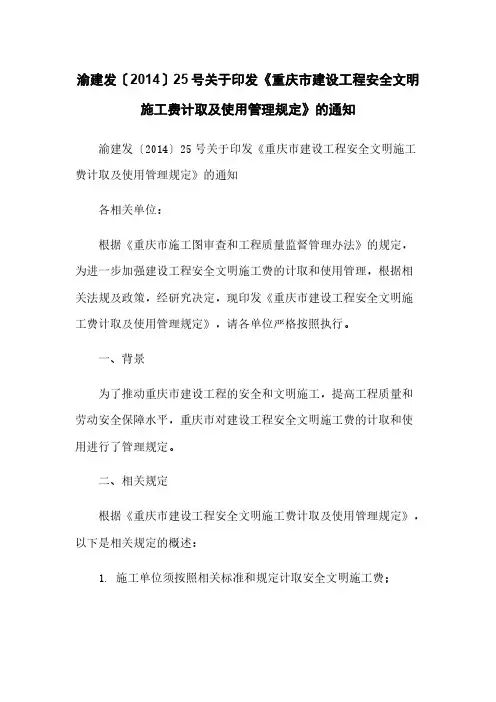 渝建发〔2014〕25号关于印发《重庆市建设工程安全文明施工费计取及使用管理规定》的通知

渝建发〔2014〕25号关于印发《重庆市建设工程安全文明施工费计取及使用管理规定》的通知

各相关单位：

根据《重庆市施工图审查和工程质量监督管理办法》的规定，为进一步加强建设工程安全文明施工费的计取和使用管理，根据相关法规及政策，经研究决定，现印发《重庆市建设工程安全文明施工费计取及使用管理规定》，请各单位严格按照执行。

一、背景

为了推动重庆市建设工程的安全和文明施工，提高工程质量和劳动安全保障水平，重庆市对建设工程安全文明施工费的计取和使用进行了管理规定。

二、相关规定

根据《重庆市建设工程安全文明施工费计取及使用管理规定》，以下是相关规定的概述：

1. 施工单位须按照相关标准和规定计取安全文明施工费；